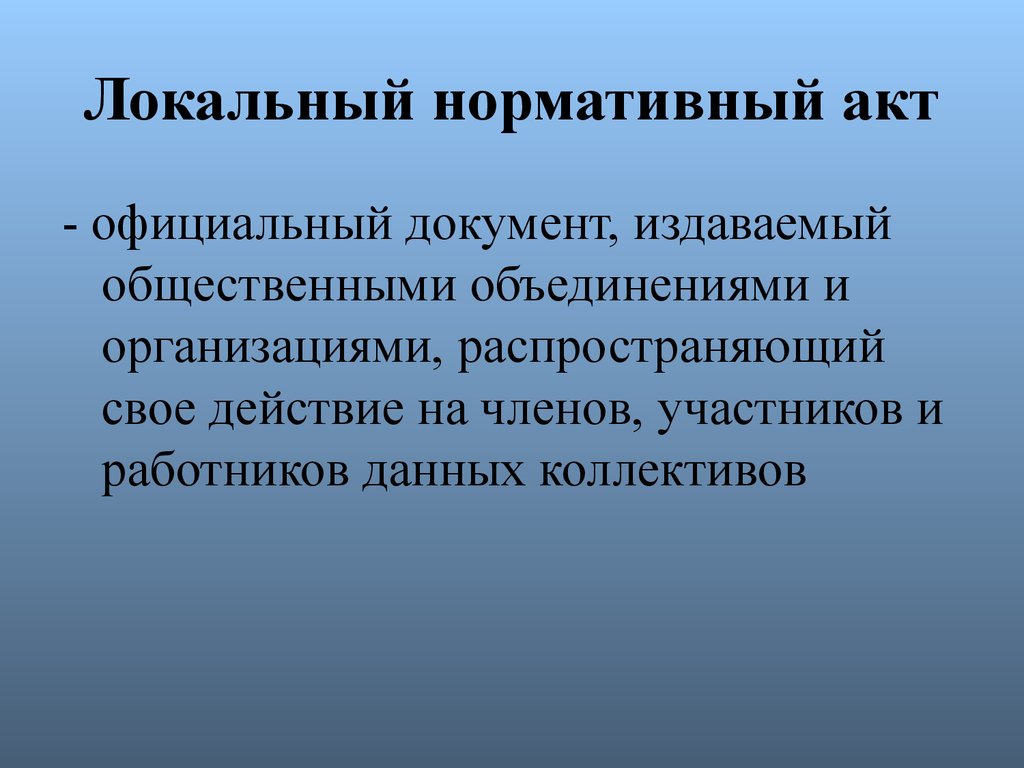 Локальный нормативный акт

- официальный документ, издаваемый общественными объединениями и организациями, распространяющий свое действие на членов, участников и работников данных коллективов